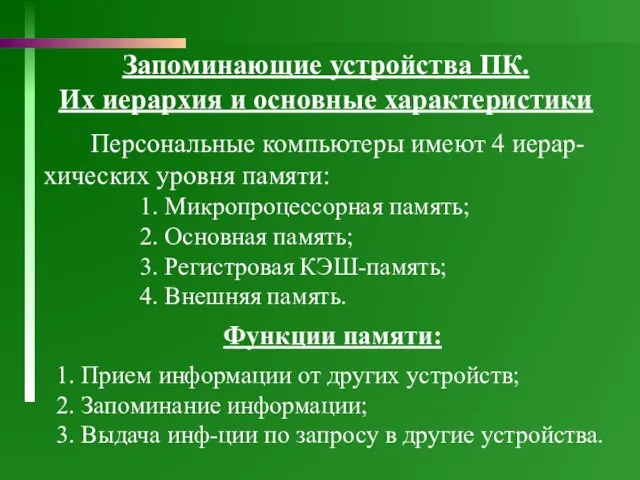 Запоминающие устройства ПК.
Их иерархия и основные характеристики

Персональные компьютеры имеют 4 иерархических уровня памяти:
1. Микропроцессорная память;
2. Основная память;
3. Регистровая КЭШ-память;
4. Внешняя память.

Функции памяти:

1. Прием информации от других устройств;
2. Запоминание информации;
3. Выдача инф-ции по запросу в другие устройства.